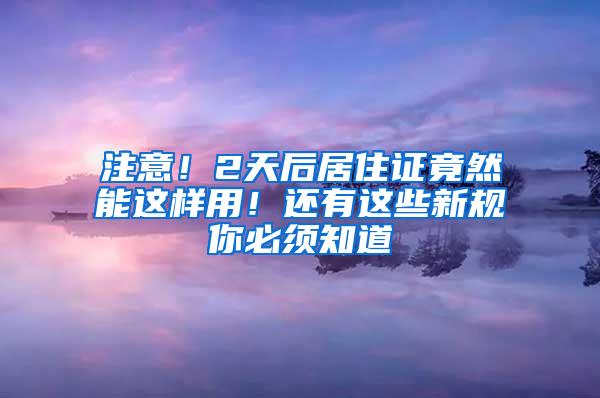 注意！2天后居住证竟然能这样用！还有这些新规你必须知道